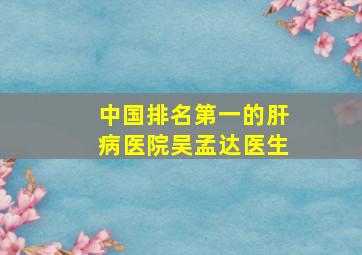 中国排名第一的肝病医院吴孟达医生